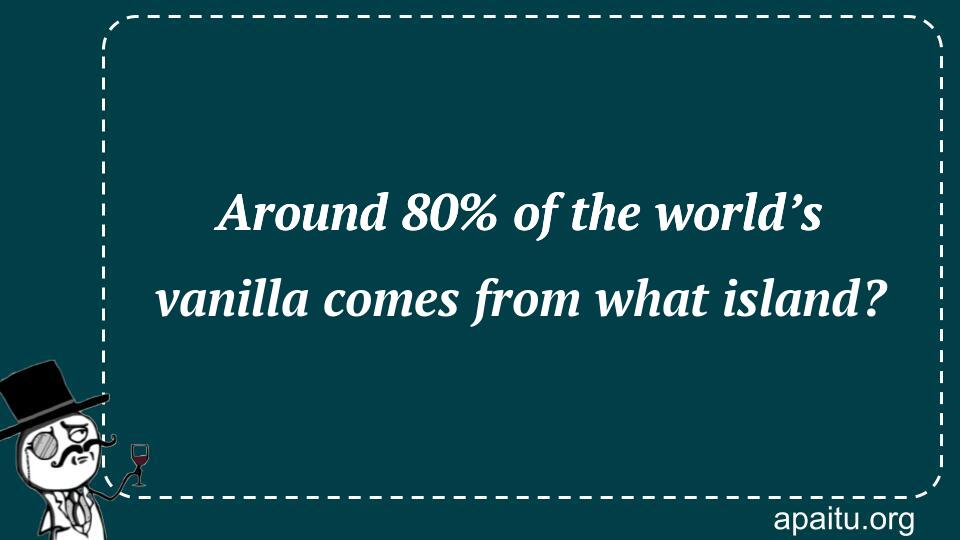 Around 80% of the world’s vanilla comes from what island?

apaitu.org